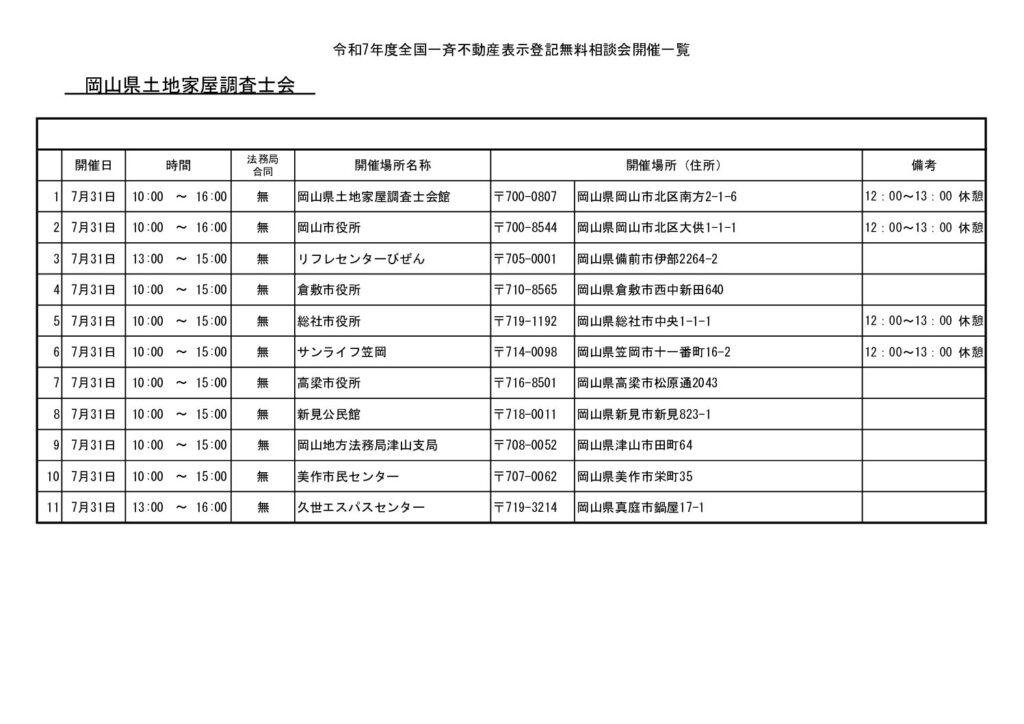 令和7年度全国一斉不動産表示登記無料相談会開催一覧

岡山県土地家屋調査士会

| | 開催日 | 時間 | 法務局合同 | 開催場所名称 | 開催場所（住所） | | 備考 |
|---|---|---|---|---|---|---|---|
| 1 | 7月31日 | 10:00 ～ 16:00 | 無 | 岡山県土地家屋調査士会館 | 〒700-0807 | 岡山県岡山市北区南方2-1-6 | 12：00～13：00 休憩 |
| 2 | 7月31日 | 10:00 ～ 16:00 | 無 | 岡山市役所 | 〒700-8544 | 岡山県岡山市北区大供1-1-1 | 12：00～13：00 休憩 |
| 3 | 7月31日 | 13:00 ～ 15:00 | 無 | リフレセンターびぜん | 〒705-0001 | 岡山県備前市伊部2264-2 | |
| 4 | 7月31日 | 10:00 ～ 15:00 | 無 | 倉敷市役所 | 〒710-8565 | 岡山県倉敷市西中新田640 | |
| 5 | 7月31日 | 10:00 ～ 15:00 | 無 | 総社市役所 | 〒719-1192 | 岡山県総社市中央1-1-1 | 12：00～13：00 休憩 |
| 6 | 7月31日 | 10:00 ～ 15:00 | 無 | サンライフ笠岡 | 〒714-0098 | 岡山県笠岡市十一番町16-2 | 12：00～13：00 休憩 |
| 7 | 7月31日 | 10:00 ～ 15:00 | 無 | 高梁市役所 | 〒716-8501 | 岡山県高梁市松原通2043 | |
| 8 | 7月31日 | 10:00 ～ 15:00 | 無 | 新見公民館 | 〒718-0011 | 岡山県新見市新見823-1 | |
| 9 | 7月31日 | 10:00 ～ 15:00 | 無 | 岡山地方法務局津山支局 | 〒708-0052 | 岡山県津山市田町64 | |
| 10 | 7月31日 | 10:00 ～ 15:00 | 無 | 美作市民センター | 〒707-0062 | 岡山県美作市栄町35 | |
| 11 | 7月31日 | 13:00 ～ 16:00 | 無 | 久世エスパスセンター | 〒719-3214 | 岡山県真庭市鍋屋17-1 | |